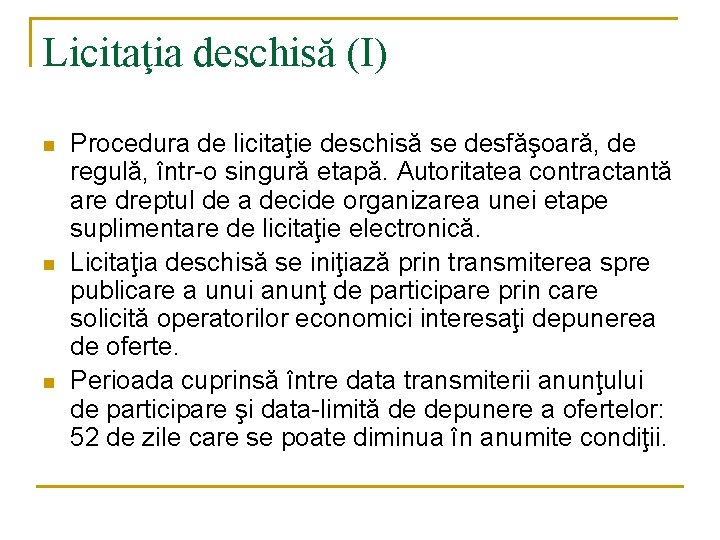 Licitaţia deschisă (I)

Procedura de licitaţie deschisă se desfăşoară, de regulă, într-o singură etapă. Autoritatea contractantă are dreptul de a decide organizarea unei etape suplimentare de licitaţie electronică.

Licitaţia deschisă se iniţiază prin transmiterea spre publicare a unui anunţ de participare prin care solicită operatorilor economici interesaţi depunerea de oferte.

Perioada cuprinsă între data transmiterii anunţului de participare şi data-limită de depunere a ofertelor: 52 de zile care se poate diminua în anumite condiţii.